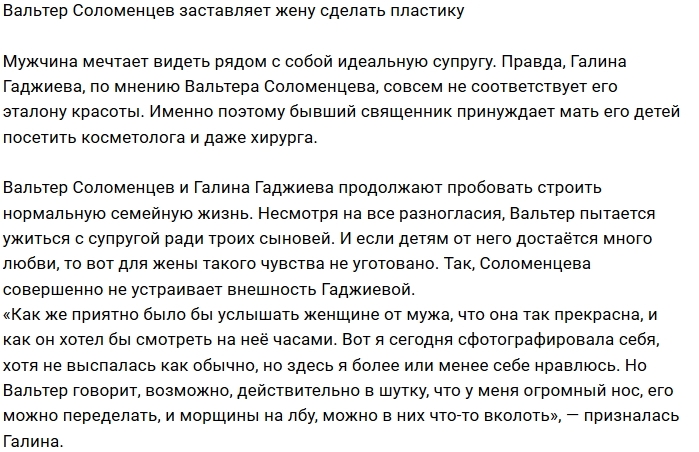 Вальтер Соломенцев заставляет жену сделать пластику

Мужчина мечтает видеть рядом с собой идеальную супругу. Правда, Галина Гаджиева, по мнению Вальтера Соломенцева, совсем не соответствует его эталону красоты. Именно поэтому бывший священник принуждает мать его детей посетить косметолога и даже хирурга.

Вальтер Соломенцев и Галина Гаджиева продолжают пробовать строить нормальную семейную жизнь. Несмотря на все разногласия, Вальтер пытается ужиться с супругой ради троих сыновей. И если детям от него достаётся много любви, то вот для жены такого чувства не уготовано. Так, Соломенцева совершенно не устраивает внешность Гаджиевой.
«Как же приятно было бы услышать женщине от мужа, что она так прекрасна, и как он хотел бы смотреть на неё часами. Вот я сегодня сфотографировала себя, хотя не выспалась как обычно, но здесь я более или менее себе нравлюсь. Но Вальтер говорит, возможно, действительно в шутку, что у меня огромный нос, его можно переделать, и морщины на лбу, можно в них что-то вколоть», — призналась Галина.